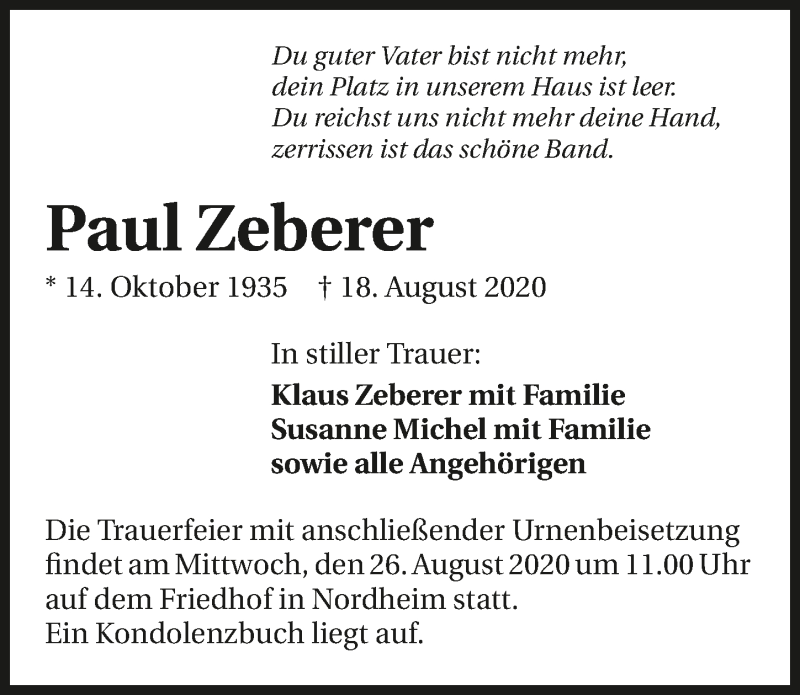 Du guter Vater bist nicht mehr,
dein Platz in unserem Haus ist leer.
Du reichst uns nicht mehr deine Hand,
zerrissen ist das schöne Band.

Paul Zeberer

* 14. Oktober 1935 † 18. August 2020

In stiller Trauer:

Klaus Zeberer mit Familie
Susanne Michel mit Familie
sowie alle Angehörigen

Die Trauerfeier mit anschließender Urnenbeisetzung findet am Mittwoch, den 26. August 2020 um 11.00 Uhr auf dem Friedhof in Nordheim statt.
Ein Kondolenzbuch liegt auf.